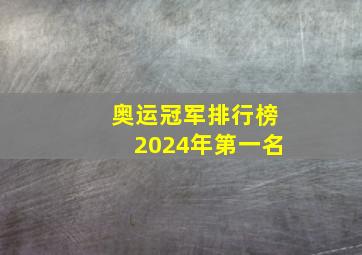 奥运冠军排行榜
2024年第一名